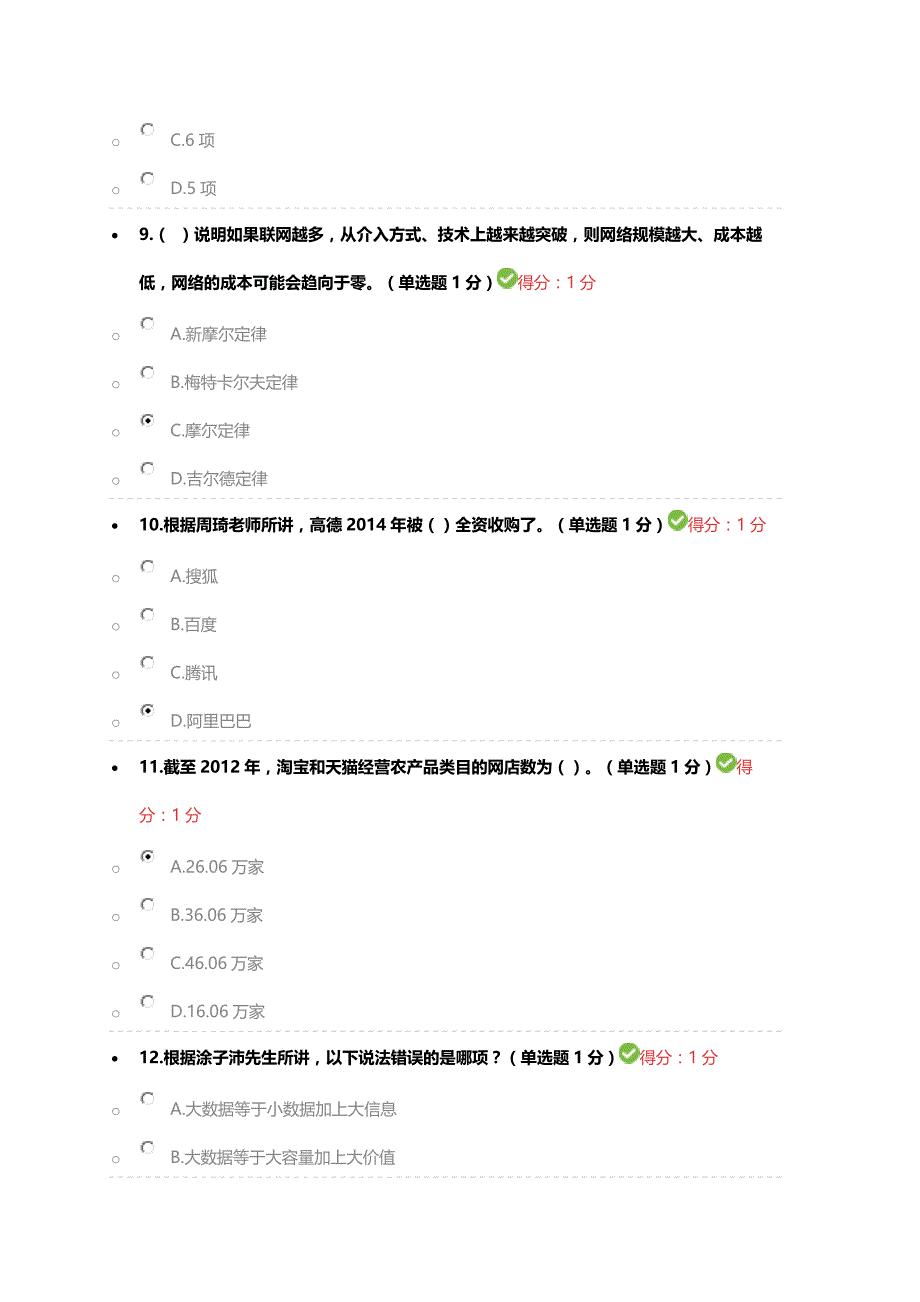 C.6 项

D.5 项

9.（ ）说明如果联网越多，从介入方式、技术上越来越突破，则网络规模越大、成本越低，网络的成本可能会趋向于零。（单选题 1 分）得分：1 分

A.新摩尔定律

B.梅特卡尔夫定律

C.摩尔定律

D.吉尔德定律

10.根据周琦老师所讲，高德 2014 年被（ ）全资收购了。（单选题 1 分）得分：1 分

A.搜狐

B.百度

C.腾讯

D.阿里巴巴

11.截至 2012 年，淘宝和天猫经营农产品类目的网店数为（ ）。（单选题 1 分）得分：1 分

A.26.06 万家

B.36.06 万家

C.46.06 万家

D.16.06 万家

12.根据涂子沛先生所讲，以下说法错误的是哪项？（单选题 1 分）得分：1 分

A.大数据等于小数据加上大信息

B.大数据等于大容量加上大价值